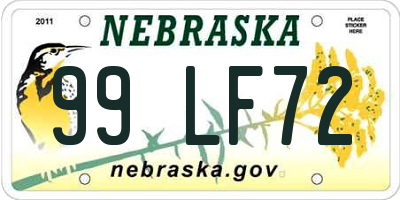 2011
NEBRASKA
PLACE STICKER HERE
99 LF72
nebraska.gov